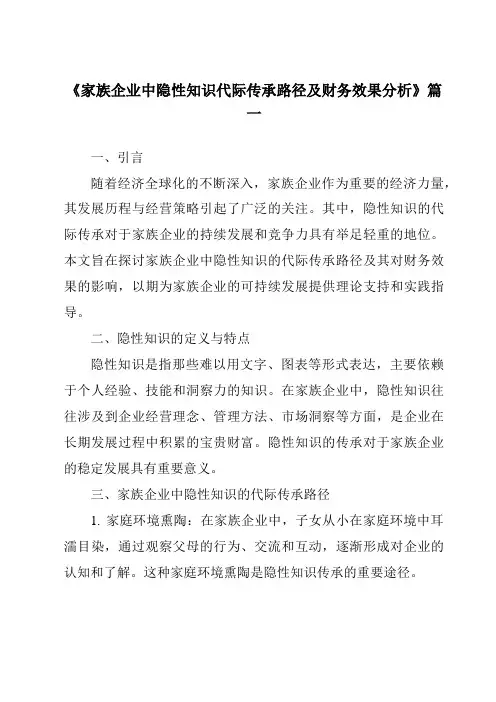 《家族企业中隐性知识代际传承路径及财务效果分析》篇一

一、引言

随着经济全球化的不断深入，家族企业作为重要的经济力量，其发展历程与经营策略引起了广泛的关注。其中，隐性知识的代际传承对于家族企业的持续发展和竞争力具有举足轻重的地位。本文旨在探讨家族企业中隐性知识的代际传承路径及其对财务效果的影响，以期为家族企业的可持续发展提供理论支持和实践指导。

二、隐性知识的定义与特点

隐性知识是指那些难以用文字、图表等形式表达，主要依赖于个人经验、技能和洞察力的知识。在家族企业中，隐性知识往往涉及到企业经营理念、管理方法、市场洞察等方面，是企业在长期发展过程中积累的宝贵财富。隐性知识的传承对于家族企业的稳定发展具有重要意义。

三、家族企业中隐性知识的代际传承路径

1. 家庭环境熏陶：在家族企业中，子女从小在家庭环境中耳濡目染，通过观察父母的行为、交流和互动，逐渐形成对企业的认知和了解。这种家庭环境熏陶是隐性知识传承的重要途径。